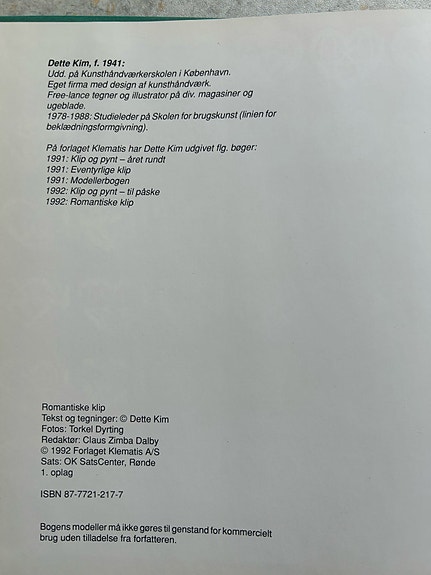 Dette Kim, f. 1941:
Udd. på Kunsthåndværkerskolen i København.
Eget firma med design af kunsthåndværk.
Free-lance tegner og illustrator på div. magasiner og ugeblade.
1978-1988: Studieleder på Skolen for brugskunst (linien for beklædningsformgivning).

På forlaget Klematis har Dette Kim udgivet flg. bøger:
1991: Klip og pynt – året rundt
1991: Eventyrlige klip
1991: Modellerbogen
1992: Klip og pynt – til påske
1992: Romantiske klip

Romantiske klip
Tekst og tegninger: © Dette Kim
Fotos: Torkel Dyrting
Redaktør: Claus Zimba Dalby
© 1992 Forlaget Klematis A/S
Sats: OK SatsCenter, Rønde
1. oplag

ISBN 87-7721-217-7

Bogens modeller må ikke gøres til genstand for kommercielt brug uden tilladelse fra forfatteren.